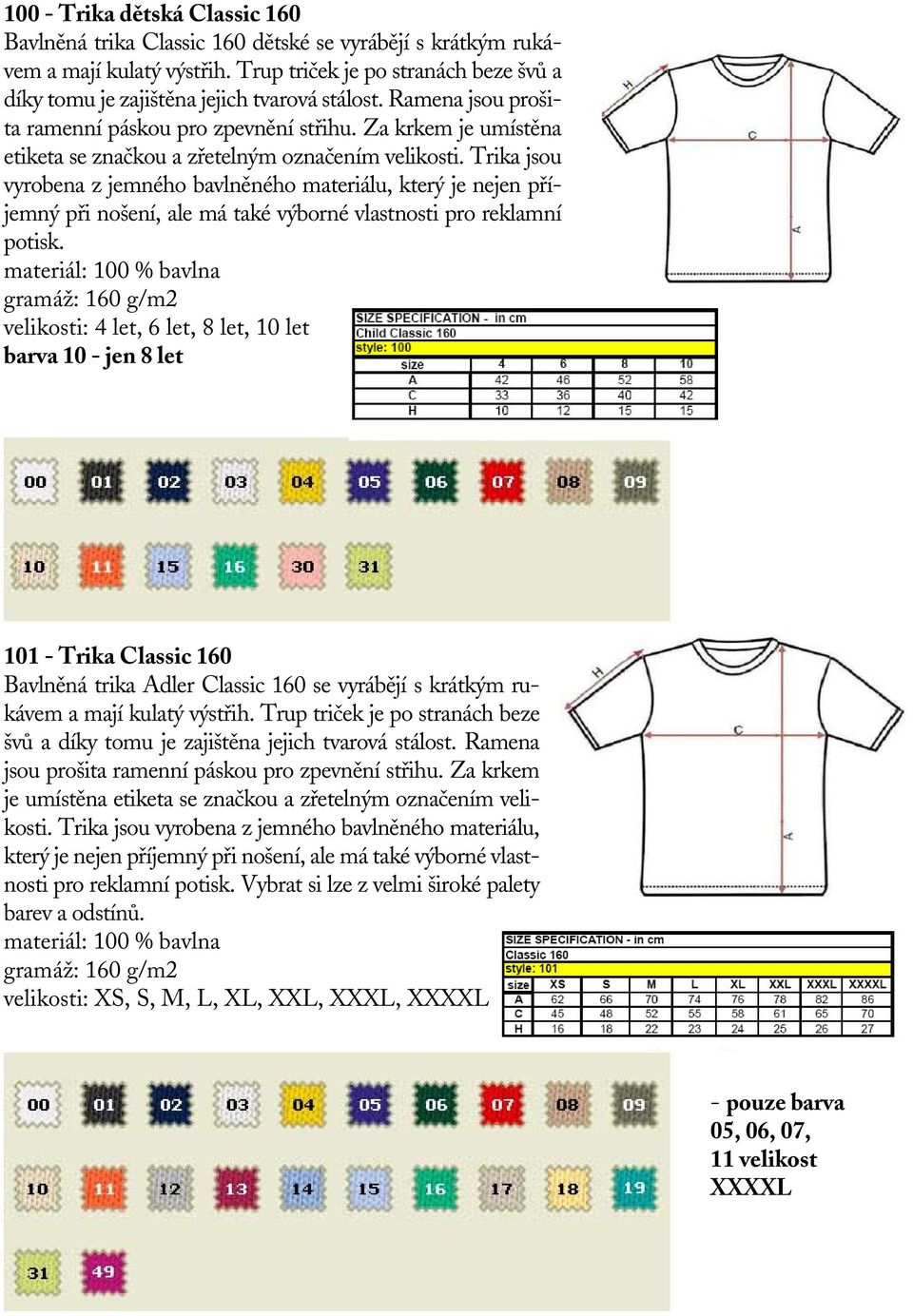 100 - Trika dětská Classic 160
Bavlněná trika Classic 160 dětské se vyrábějí s krátkým rukávem a mají kulatý výstřih. Trup triček je po stranách beze švů a díky tomu je zajištěna jejich tvarová stálost. Ramena jsou prošita ramenní páskou pro zpevnění střihu. Za krkem je umístěna etiketa se značkou a zřetelným označením velikosti. Trika jsou vyrobena z jemného bavlněného materiálu, který je nejen příjemný při nošení, ale má také výborné vlastnosti pro reklamní potisk.
materiál: 100 % bavlna
gramáž: 160 g/m2
velikosti: 4 let, 6 let, 8 let, 10 let
barva 10 - jen 8 let

H
C
A

SIZE SPECIFICATION - in cm
Child Classic 160
style: 100

| size | 4 | 6 | 8 | 10 |
|---|---|---|---|---|
| A | 42 | 46 | 52 | 58 |
| C | 33 | 36 | 40 | 42 |
| H | 10 | 12 | 15 | 15 |

00 01 02 03 04 05 06 07 08 09
10 11 15 16 30 31

101 - Trika Classic 160
Bavlněná trika Adler Classic 160 se vyrábějí s krátkým rukávem a mají kulatý výstřih. Trup triček je po stranách beze švů a díky tomu je zajištěna jejich tvarová stálost. Ramena jsou prošita ramenní páskou pro zpevnění střihu. Za krkem je umístěna etiketa se značkou a zřetelným označením velikosti. Trika jsou vyrobena z jemného bavlněného materiálu, který je nejen příjemný při nošení, ale má také výborné vlastnosti pro reklamní potisk. Vybrat si lze z velmi široké palety barev a odstínů.
materiál: 100 % bavlna
gramáž: 160 g/m2
velikosti: XS, S, M, L, XL, XXL, XXXL, XXXXL

H
C
A

SIZE SPECIFICATION - in cm
Classic 160
style: 101

| size | XS | S | M | L | XL | XXL | XXXL | XXXXL |
|---|---|---|---|---|---|---|---|---|
| A | 62 | 66 | 70 | 74 | 76 | 78 | 82 | 86 |
| C | 45 | 48 | 52 | 55 | 58 | 61 | 65 | 70 |
| H | 16 | 18 | 22 | 23 | 24 | 25 | 26 | 27 |

00 01 02 03 04 05 06 07 08 09
10 11 12 13 14 15 16 17 18 19
31 49

- pouze barva 05, 06, 07, 11 velikost XXXXL